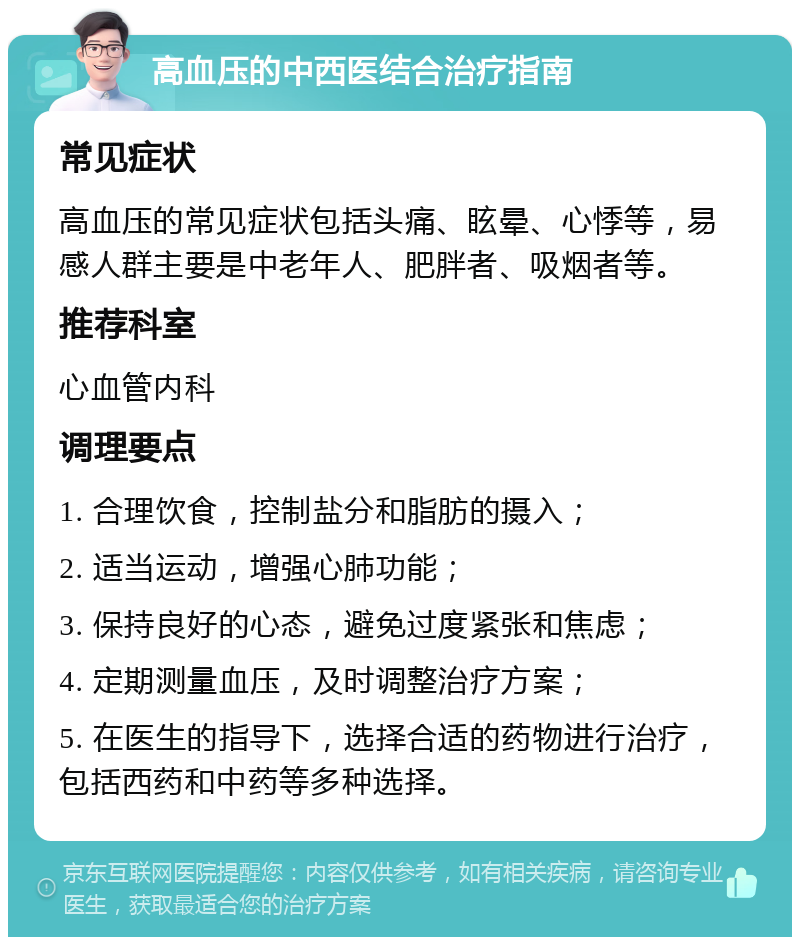 高血压的中西医结合治疗指南

常见症状

高血压的常见症状包括头痛、眩晕、心悸等，易感人群主要是中老年人、肥胖者、吸烟者等。

推荐科室

心血管内科

调理要点

1. 合理饮食，控制盐分和脂肪的摄入；

2. 适当运动，增强心肺功能；

3. 保持良好的心态，避免过度紧张和焦虑；

4. 定期测量血压，及时调整治疗方案；

5. 在医生的指导下，选择合适的药物进行治疗，包括西药和中药等多种选择。

京东互联网医院提醒您：内容仅供参考，如有相关疾病，请咨询专业医生，获取最适合您的治疗方案